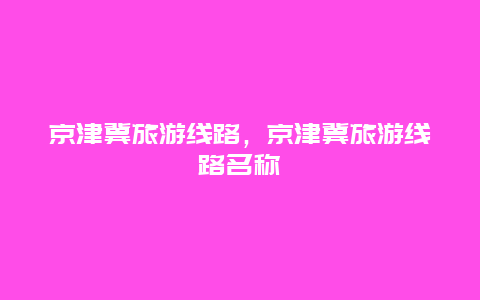 京津冀旅游线路，京津冀旅游线路名称